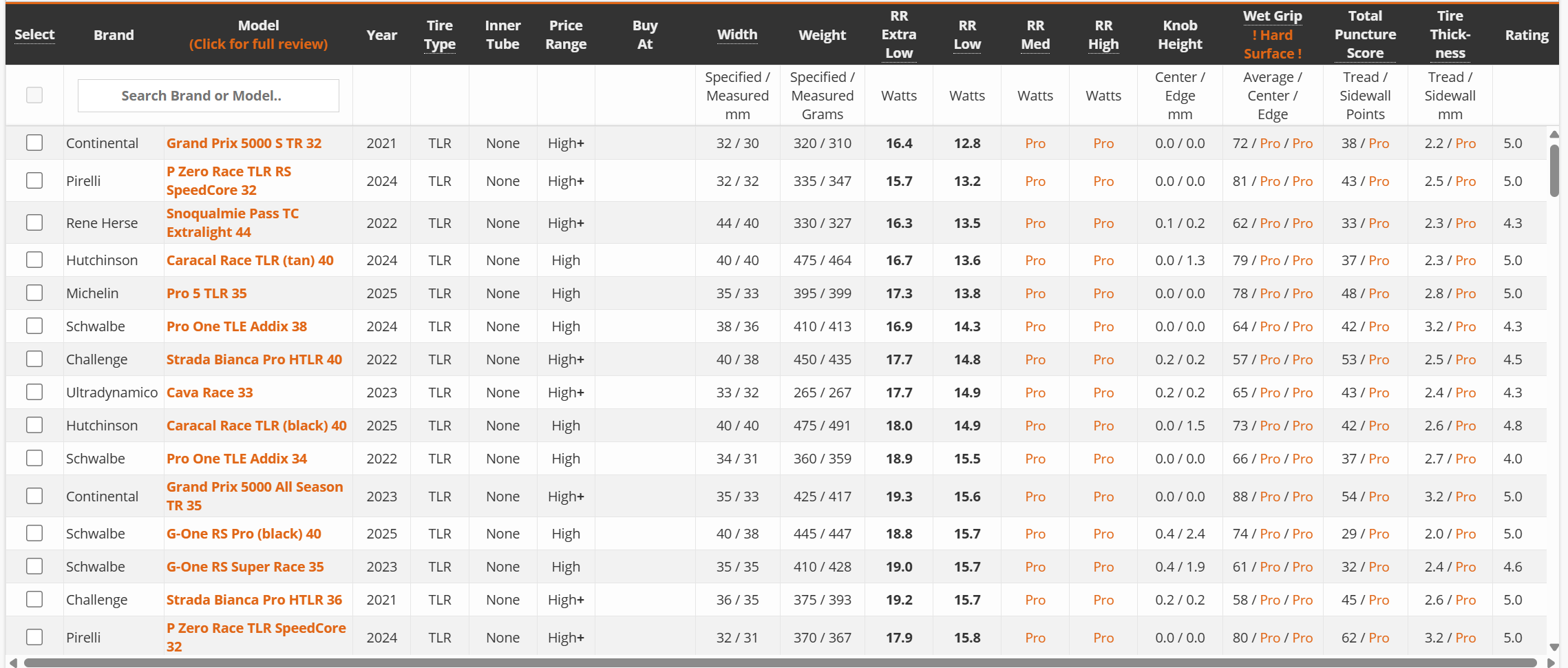 | Select | Brand | Model (Click for full review) | Year | Tire Type | Inner Tube | Price Range | Buy At | Width | Weight | RR Extra Low | RR Low | RR Med | RR High | Knob Height | Wet Grip ! Hard Surface ! | Total Puncture Score | Tire Thickness | Rating |
|---|---|---|---|---|---|---|---|---|---|---|---|---|---|---|---|---|---|---|
| | Search Brand or Model.. | | | | | | | Specified / Measured mm | Specified / Measured Grams | Watts | Watts | Watts | Watts | Center / Edge mm | Average / Center / Edge | Tread / Sidewall Points | Tread / Sidewall mm | |
| | Continental | Grand Prix 5000 S TR 32 | 2021 | TLR | None | High+ | | 32 / 30 | 320 / 310 | 16.4 | 12.8 | Pro | Pro | 0.0 / 0.0 | 72 / Pro / Pro | 38 / Pro | 2.2 / Pro | 5.0 |
| | Pirelli | P Zero Race TLR RS SpeedCore 32 | 2024 | TLR | None | High+ | | 32 / 32 | 335 / 347 | 15.7 | 13.2 | Pro | Pro | 0.0 / 0.0 | 81 / Pro / Pro | 43 / Pro | 2.5 / Pro | 5.0 |
| | Rene Herse | Snoqualmie Pass TC Extralight 44 | 2022 | TLR | None | High+ | | 44 / 40 | 330 / 327 | 16.3 | 13.5 | Pro | Pro | 0.1 / 0.2 | 62 / Pro / Pro | 33 / Pro | 2.3 / Pro | 4.3 |
| | Hutchinson | Caracal Race TLR (tan) 40 | 2024 | TLR | None | High | | 40 / 40 | 475 / 464 | 16.7 | 13.6 | Pro | Pro | 0.0 / 1.3 | 79 / Pro / Pro | 37 / Pro | 2.3 / Pro | 5.0 |
| | Michelin | Pro 5 TLR 35 | 2025 | TLR | None | High | | 35 / 33 | 395 / 399 | 17.3 | 13.8 | Pro | Pro | 0.0 / 0.0 | 78 / Pro / Pro | 48 / Pro | 2.8 / Pro | 5.0 |
| | Schwalbe | Pro One TLE Addix 38 | 2024 | TLR | None | High | | 38 / 36 | 410 / 413 | 16.9 | 14.3 | Pro | Pro | 0.0 / 0.0 | 64 / Pro / Pro | 42 / Pro | 3.2 / Pro | 4.3 |
| | Challenge | Strada Bianca Pro HTLR 40 | 2022 | TLR | None | High+ | | 40 / 38 | 450 / 435 | 17.7 | 14.8 | Pro | Pro | 0.2 / 0.2 | 57 / Pro / Pro | 53 / Pro | 2.5 / Pro | 4.5 |
| | Ultradynamico | Cava Race 33 | 2023 | TLR | None | High+ | | 33 / 32 | 265 / 267 | 17.7 | 14.9 | Pro | Pro | 0.2 / 0.2 | 65 / Pro / Pro | 43 / Pro | 2.4 / Pro | 4.3 |
| | Hutchinson | Caracal Race TLR (black) 40 | 2025 | TLR | None | High | | 40 / 40 | 475 / 491 | 18.0 | 14.9 | Pro | Pro | 0.0 / 1.5 | 73 / Pro / Pro | 42 / Pro | 2.6 / Pro | 4.8 |
| | Schwalbe | Pro One TLE Addix 34 | 2022 | TLR | None | High | | 34 / 31 | 360 / 359 | 18.9 | 15.5 | Pro | Pro | 0.0 / 0.0 | 66 / Pro / Pro | 37 / Pro | 2.7 / Pro | 4.0 |
| | Continental | Grand Prix 5000 All Season TR 35 | 2023 | TLR | None | High+ | | 35 / 33 | 425 / 417 | 19.3 | 15.6 | Pro | Pro | 0.0 / 0.0 | 88 / Pro / Pro | 54 / Pro | 3.2 / Pro | 5.0 |
| | Schwalbe | G-One RS Pro (black) 40 | 2025 | TLR | None | High | | 40 / 38 | 445 / 447 | 18.8 | 15.7 | Pro | Pro | 0.4 / 2.4 | 74 / Pro / Pro | 29 / Pro | 2.0 / Pro | 5.0 |
| | Schwalbe | G-One RS Super Race 35 | 2023 | TLR | None | High | | 35 / 35 | 410 / 428 | 19.0 | 15.7 | Pro | Pro | 0.4 / 1.9 | 61 / Pro / Pro | 32 / Pro | 2.4 / Pro | 4.6 |
| | Challenge | Strada Bianca Pro HTLR 36 | 2021 | TLR | None | High+ | | 36 / 35 | 375 / 393 | 19.2 | 15.7 | Pro | Pro | 0.2 / 0.2 | 58 / Pro / Pro | 45 / Pro | 2.6 / Pro | 5.0 |
| | Pirelli | P Zero Race TLR SpeedCore 32 | 2024 | TLR | None | High+ | | 32 / 31 | 370 / 367 | 17.9 | 15.8 | Pro | Pro | 0.0 / 0.0 | 80 / Pro / Pro | 62 / Pro | 3.2 / Pro | 5.0 |